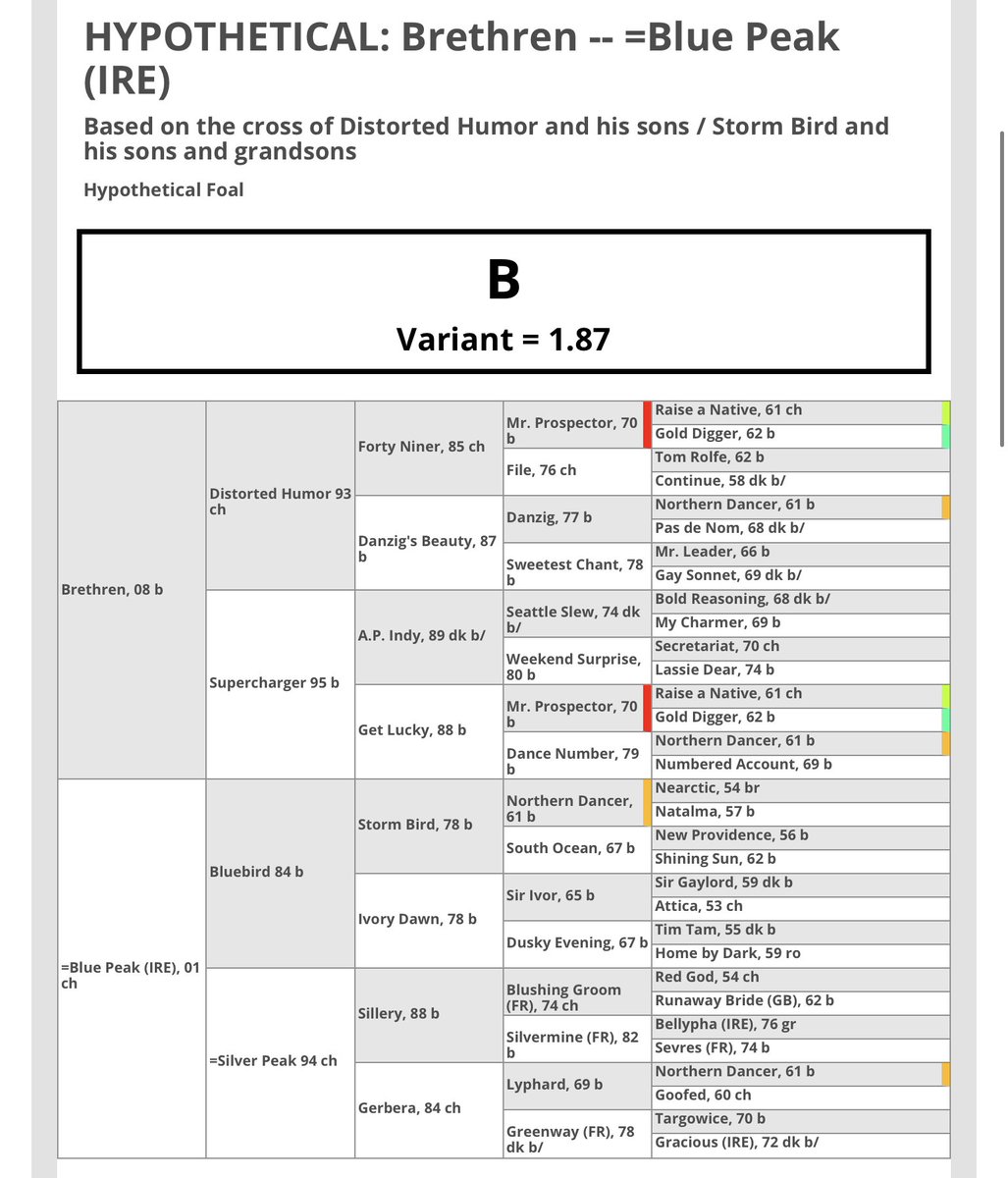 HYPOTHETICAL: Brethren -- =Blue Peak (IRE)

Based on the cross of Distorted Humor and his sons / Storm Bird and his sons and grandsons

Hypothetical Foal

B

Variant = 1.87

| | | | | |
|---|---|---|---|---|
| Brethren, 08 b | Distorted Humor 93 ch | Forty Niner, 85 ch | Mr. Prospector, 70 b | Raise a Native, 61 ch |
| | | | | Gold Digger, 62 b |
| | | | File, 76 ch | Tom Rolfe, 62 b |
| | | | | Continue, 58 dk b/ |
| | | Danzig's Beauty, 87 b | Danzig, 77 b | Northern Dancer, 61 b |
| | | | | Pas de Nom, 68 dk b/ |
| | | | Sweetest Chant, 78 b | Mr. Leader, 66 b |
| | | | | Gay Sonnet, 69 dk b/ |
| | Supercharger 95 b | A.P. Indy, 89 dk b/ | Seattle Slew, 74 dk b/ | Bold Reasoning, 68 dk b/ |
| | | | | My Charmer, 69 b |
| | | | Weekend Surprise, 80 b | Secretariat, 70 ch |
| | | | | Lassie Dear, 74 b |
| | | Get Lucky, 88 b | Mr. Prospector, 70 b | Raise a Native, 61 ch |
| | | | | Gold Digger, 62 b |
| | | | Dance Number, 79 b | Northern Dancer, 61 b |
| | | | | Numbered Account, 69 b |
| =Blue Peak (IRE), 01 ch | Bluebird 84 b | Storm Bird, 78 b | Northern Dancer, 61 b | Nearctic, 54 br |
| | | | | Natalma, 57 b |
| | | | South Ocean, 67 b | New Providence, 56 b |
| | | | | Shining Sun, 62 b |
| | | Ivory Dawn, 78 b | Sir Ivor, 65 b | Sir Gaylord, 59 dk b |
| | | | | Attica, 53 ch |
| | | | Dusky Evening, 67 b | Tim Tam, 55 dk b |
| | | | | Home by Dark, 59 ro |
| | =Silver Peak 94 ch | Sillery, 88 b | Blushing Groom (FR), 74 ch | Red God, 54 ch |
| | | | | Runaway Bride (GB), 62 b |
| | | | Silvermine (FR), 82 b | Bellypha (IRE), 76 gr |
| | | | | Sevres (FR), 74 b |
| | | Gerbera, 84 ch | Lyphard, 69 b | Northern Dancer, 61 b |
| | | | | Goofed, 60 ch |
| | | | Greenway (FR), 78 dk b/ | Targowice, 70 b |
| | | | | Gracious (IRE), 72 dk b/ |